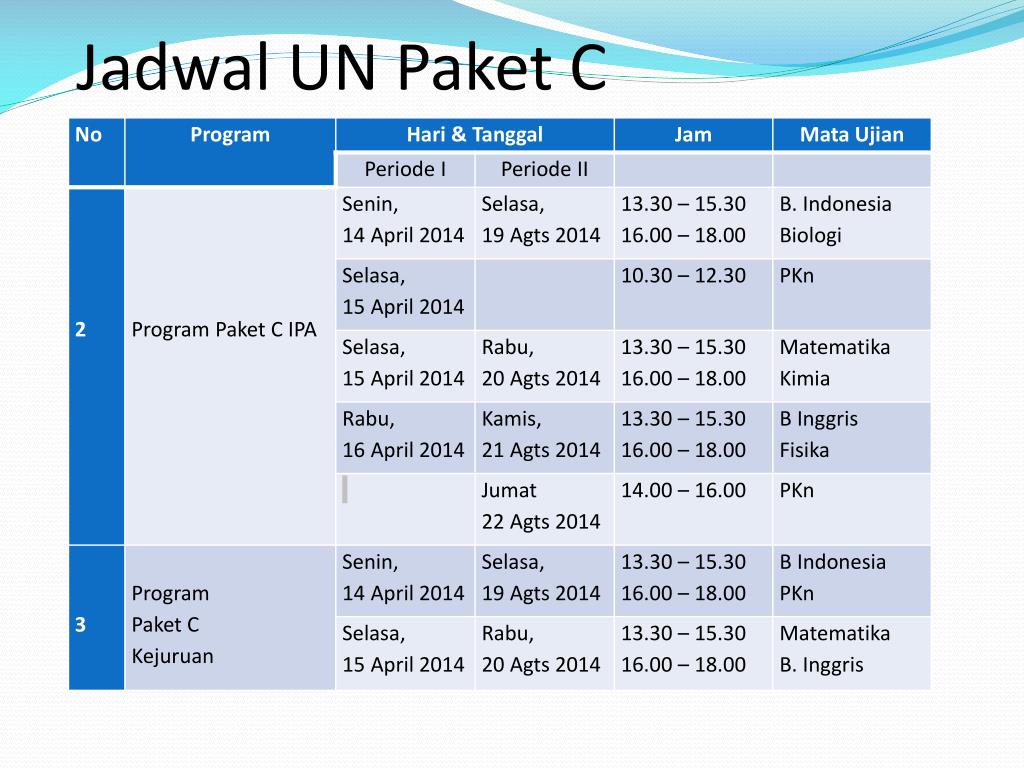 Jadwal UN Paket C

| No | Program | Hari & Tanggal | | Jam | Mata Ujian |
|---|---|---|---|---|---|
| | | Periode I | Periode II | | |
| 2 | Program Paket C IPA | Senin, 14 April 2014 | Selasa, 19 Agts 2014 | 13.30 – 15.30 16.00 – 18.00 | B. Indonesia Biologi |
| | | Selasa, 15 April 2014 | | 10.30 – 12.30 | PKn |
| | | Selasa, 15 April 2014 | Rabu, 20 Agts 2014 | 13.30 – 15.30 16.00 – 18.00 | Matematika Kimia |
| | | Rabu, 16 April 2014 | Kamis, 21 Agts 2014 | 13.30 – 15.30 16.00 – 18.00 | B Inggris Fisika |
| | | | Jumat 22 Agts 2014 | 14.00 – 16.00 | PKn |
| 3 | Program Paket C Kejuruan | Senin, 14 April 2014 | Selasa, 19 Agts 2014 | 13.30 – 15.30 16.00 – 18.00 | B Indonesia PKn |
| | | Selasa, 15 April 2014 | Rabu, 20 Agts 2014 | 13.30 – 15.30 16.00 – 18.00 | Matematika B. Inggris |